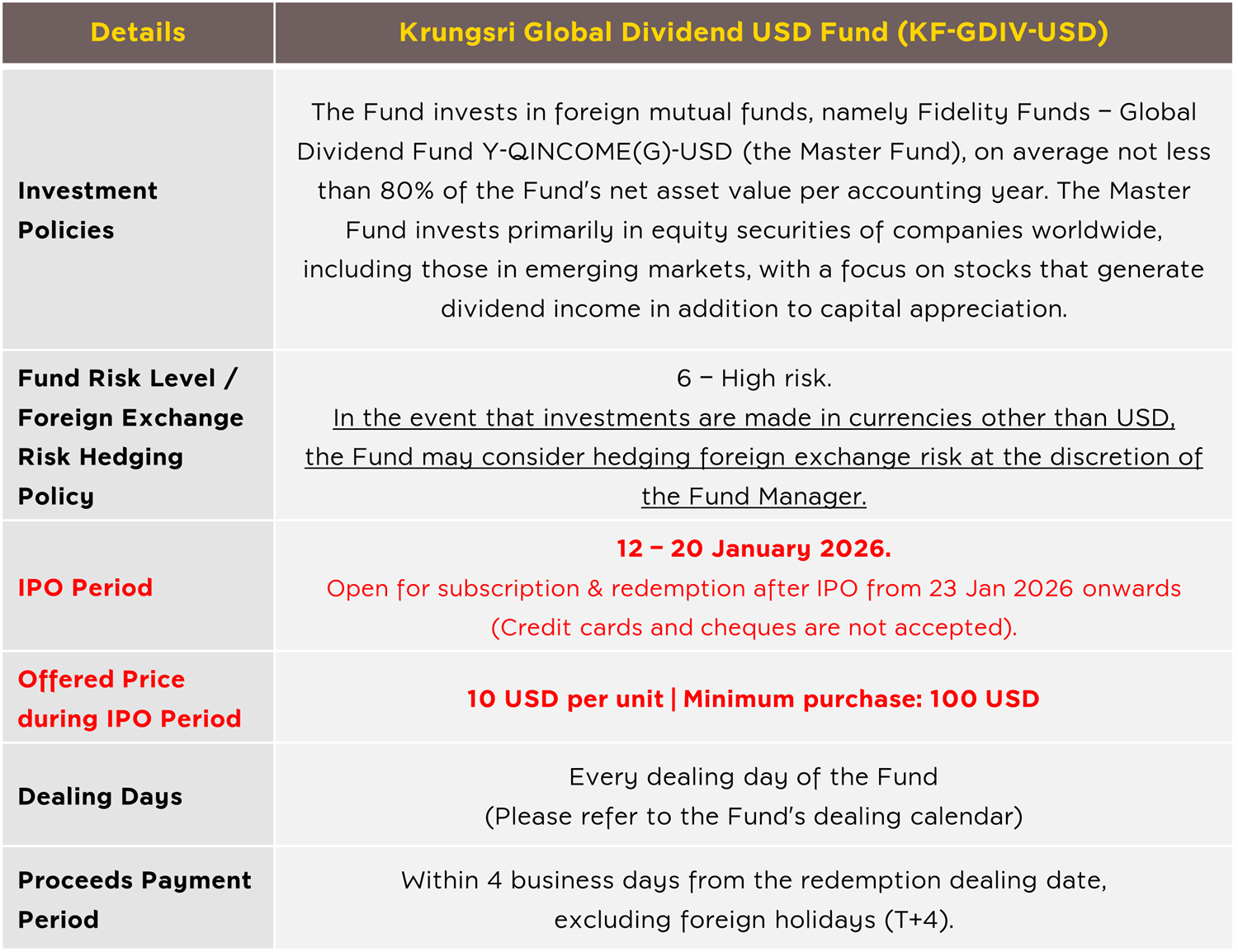 | Details | Krungsri Global Dividend USD Fund (KF-GDIV-USD) |
|---|---|
| Investment Policies | The Fund invests in foreign mutual funds, namely Fidelity Funds – Global Dividend Fund Y-QINCOME(G)-USD (the Master Fund), on average not less than 80% of the Fund's net asset value per accounting year. The Master Fund invests primarily in equity securities of companies worldwide, including those in emerging markets, with a focus on stocks that generate dividend income in addition to capital appreciation. |
| Fund Risk Level / Foreign Exchange Risk Hedging Policy | 6 – High risk. In the event that investments are made in currencies other than USD, the Fund may consider hedging foreign exchange risk at the discretion of the Fund Manager. |
| IPO Period | 12 – 20 January 2026. Open for subscription & redemption after IPO from 23 Jan 2026 onwards (Credit cards and cheques are not accepted). |
| Offered Price during IPO Period | 10 USD per unit \| Minimum purchase: 100 USD |
| Dealing Days | Every dealing day of the Fund (Please refer to the Fund's dealing calendar) |
| Proceeds Payment Period | Within 4 business days from the redemption dealing date, excluding foreign holidays (T+4). |